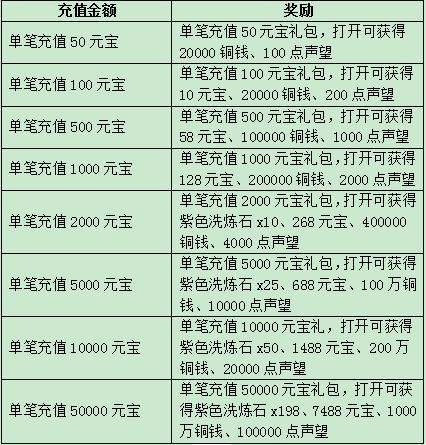 | 充值金额 | 奖励 |
|---|---|
| 单笔充值50元宝 | 单笔充值50元宝礼包，打开可获得20000铜钱、100点声望 |
| 单笔充值100元宝 | 单笔充值100元宝礼包，打开可获得10元宝、20000铜钱、200点声望 |
| 单笔充值500元宝 | 单笔充值500元宝礼包，打开可获得58元宝、100000铜钱、1000点声望 |
| 单笔充值1000元宝 | 单笔充值1000元宝礼包，打开可获得128元宝、200000铜钱、2000点声望 |
| 单笔充值2000元宝 | 单笔充值2000元宝礼包，打开可获得紫色洗炼石x10、268元宝、400000铜钱、4000点声望 |
| 单笔充值5000元宝 | 单笔充值5000元宝礼包，打开可获得紫色洗炼石x25、688元宝、100万铜钱、10000点声望 |
| 单笔充值10000元宝 | 单笔充值10000元宝礼，打开可获得紫色洗炼石x50、1488元宝、200万铜钱、20000点声望 |
| 单笔充值50000元宝 | 单笔充值50000元宝礼包，打开可获得紫色洗炼石x198、7488元宝、1000万铜钱、100000点声望 |